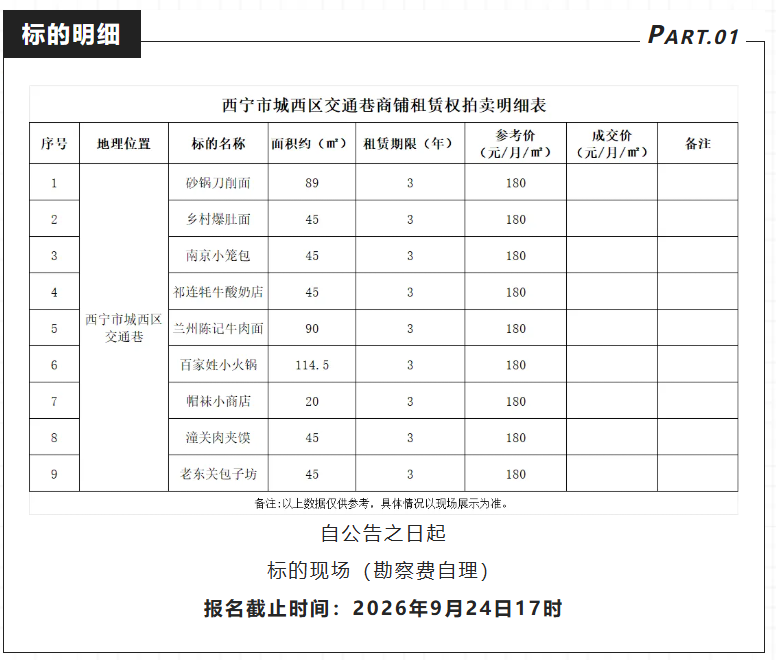 标的明细

PART.01

西宁市城西区交通巷商铺租赁权拍卖明细表

| 序号 | 地理位置 | 标的名称 | 面积约（㎡） | 租赁期限（年） | 参考价（元/月/㎡） | 成交价（元/月/㎡） | 备注 |
|---|---|---|---|---|---|---|---|
| 1 | 西宁市城西区交通巷 | 砂锅刀削面 | 89 | 3 | 180 | | |
| 2 | | 乡村爆肚面 | 45 | 3 | 180 | | |
| 3 | | 南京小笼包 | 45 | 3 | 180 | | |
| 4 | | 祁连牦牛酸奶店 | 45 | 3 | 180 | | |
| 5 | | 兰州陈记牛肉面 | 90 | 3 | 180 | | |
| 6 | | 百家姓小火锅 | 114.5 | 3 | 180 | | |
| 7 | | 帽袜小商店 | 20 | 3 | 180 | | |
| 8 | | 潼关肉夹馍 | 45 | 3 | 180 | | |
| 9 | | 老东关包子坊 | 45 | 3 | 180 | | |

备注:以上数据仅供参考，具体情况以现场展示为准。

自公告之日起

标的现场（勘察费自理）

报名截止时间：2026年9月24日17时